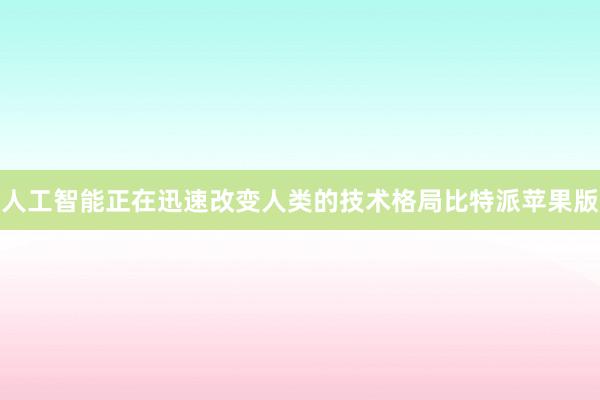 人工智能正在迅速改变人类的技术格局比特派苹果版